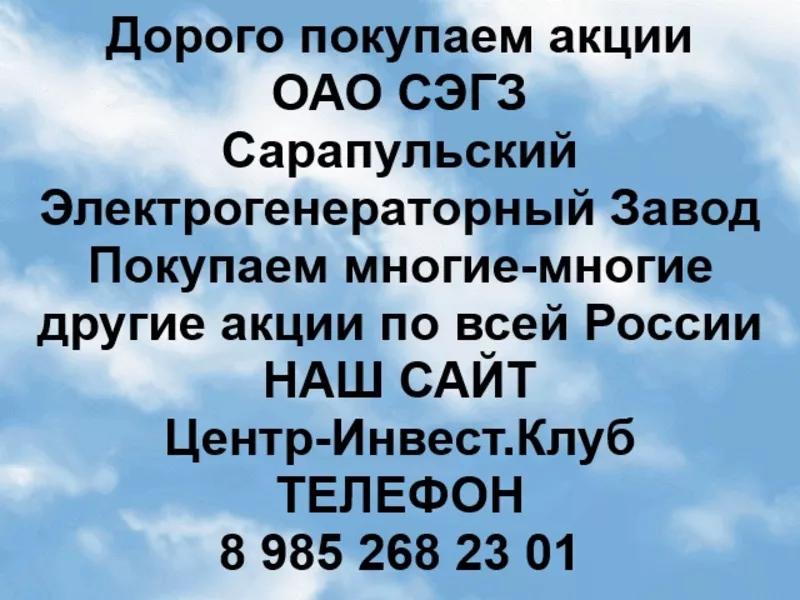 Дорого покупаем акции
ОАО СЭГЗ
Сарапульский
Электрогенераторный Завод
Покупаем многие-многие
другие акции по всей России
НАШ САЙТ
Центр-Инвест.Клуб
ТЕЛЕФОН
8 985 268 23 01